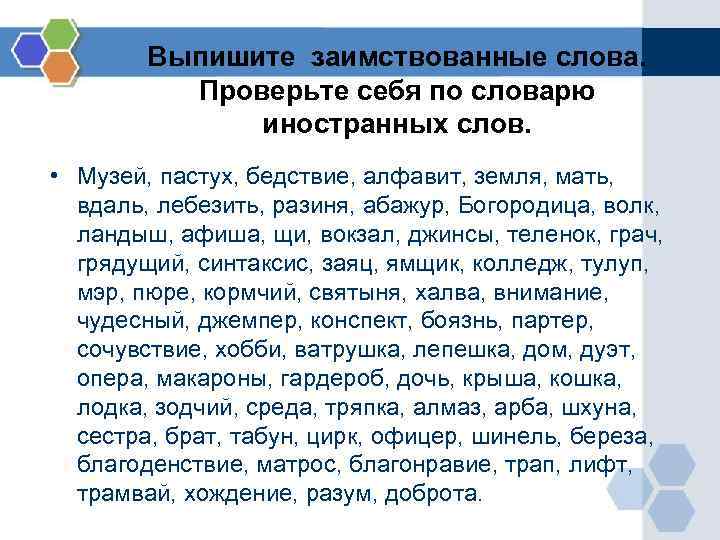 Выпишите заимствованные слова. Проверьте себя по словарю иностранных слов.

• Музей, пастух, бедствие, алфавит, земля, мать, вдаль, лебезить, разиня, абажур, Богородица, волк, ландыш, афиша, щи, вокзал, джинсы, теленок, грач, грядущий, синтаксис, заяц, ямщик, колледж, тулуп, мэр, пюре, кормчий, святыня, халва, внимание, чудесный, джемпер, конспект, боязнь, партер, сочувствие, хобби, ватрушка, лепешка, дом, дуэт, опера, макароны, гардероб, дочь, крыша, кошка, лодка, зодчий, среда, тряпка, алмаз, арба, шхуна, сестра, брат, табун, цирк, офицер, шинель, береза, благоденствие, матрос, благонравие, трап, лифт, трамвай, хождение, разум, доброта.